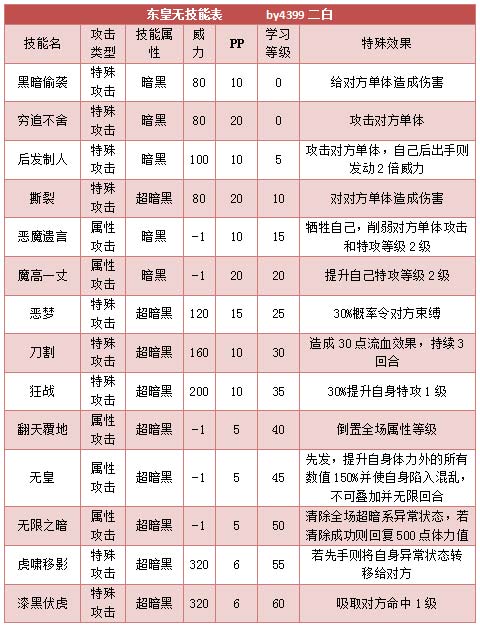 东皇无技能表　　by4399 二白

| 技能名 | 攻击类型 | 技能属性 | 威力 | PP | 学习等级 | 特殊效果 |
|---|---|---|---|---|---|---|
| 黑暗偷袭 | 特殊攻击 | 暗黑 | 80 | 10 | 0 | 给对方单体造成伤害 |
| 穷追不舍 | 特殊攻击 | 暗黑 | 80 | 20 | 0 | 攻击对方单体 |
| 后发制人 | 特殊攻击 | 暗黑 | 100 | 10 | 5 | 攻击对方单体，自己后出手则发动2倍威力 |
| 撕裂 | 特殊攻击 | 超暗黑 | 80 | 20 | 10 | 对对方单体造成伤害 |
| 恶魔遗言 | 属性攻击 | 暗黑 | -1 | 10 | 15 | 牺牲自己，削弱对方单体攻击和特攻等级2级 |
| 魔高一丈 | 属性攻击 | 暗黑 | -1 | 20 | 20 | 提升自己特攻等级2级 |
| 恶梦 | 特殊攻击 | 超暗黑 | 120 | 15 | 25 | 30%概率令对方束缚 |
| 刀割 | 特殊攻击 | 超暗黑 | 160 | 10 | 30 | 造成30点流血效果，持续3回合 |
| 狂战 | 特殊攻击 | 超暗黑 | 200 | 10 | 35 | 30%提升自身特攻1级 |
| 翻天覆地 | 属性攻击 | 超暗黑 | -1 | 5 | 40 | 倒置全场属性等级 |
| 无皇 | 属性攻击 | 超暗黑 | -1 | 5 | 45 | 先发，提升自身体力外的所有数值150%并使自身陷入混乱，不可叠加并无限回合 |
| 无限之暗 | 属性攻击 | 超暗黑 | -1 | 5 | 50 | 清除全场超暗系异常状态，若清除成功则回复500点体力值 |
| 虎啸移影 | 特殊攻击 | 超暗黑 | 320 | 6 | 55 | 若先手则将自身异常状态转移给对方 |
| 漆黑伏虎 | 特殊攻击 | 超暗黑 | 320 | 6 | 60 | 吸取对方命中1级 |